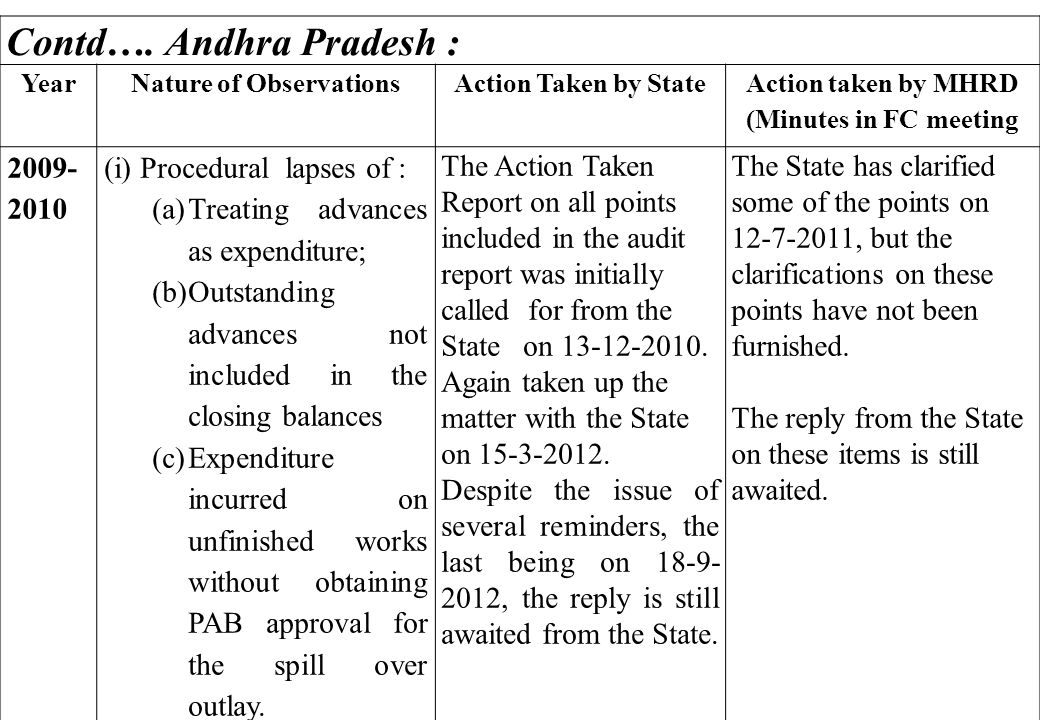 Contd…. Andhra Pradesh :

| Year | Nature of Observations | Action Taken by State | Action taken by MHRD (Minutes in FC meeting |
|---|---|---|---|
| 2009-2010 | (i) Procedural lapses of : (a) Treating advances as expenditure; (b) Outstanding advances not included in the closing balances (c) Expenditure incurred on unfinished works without obtaining PAB approval for the spill over outlay. | The Action Taken Report on all points included in the audit report was initially called for from the State on 13-12-2010. Again taken up the matter with the State on 15-3-2012. Despite the issue of several reminders, the last being on 18-9-2012, the reply is still awaited from the State. | The State has clarified some of the points on 12-7-2011, but the clarifications on these points have not been furnished. The reply from the State on these items is still awaited. |